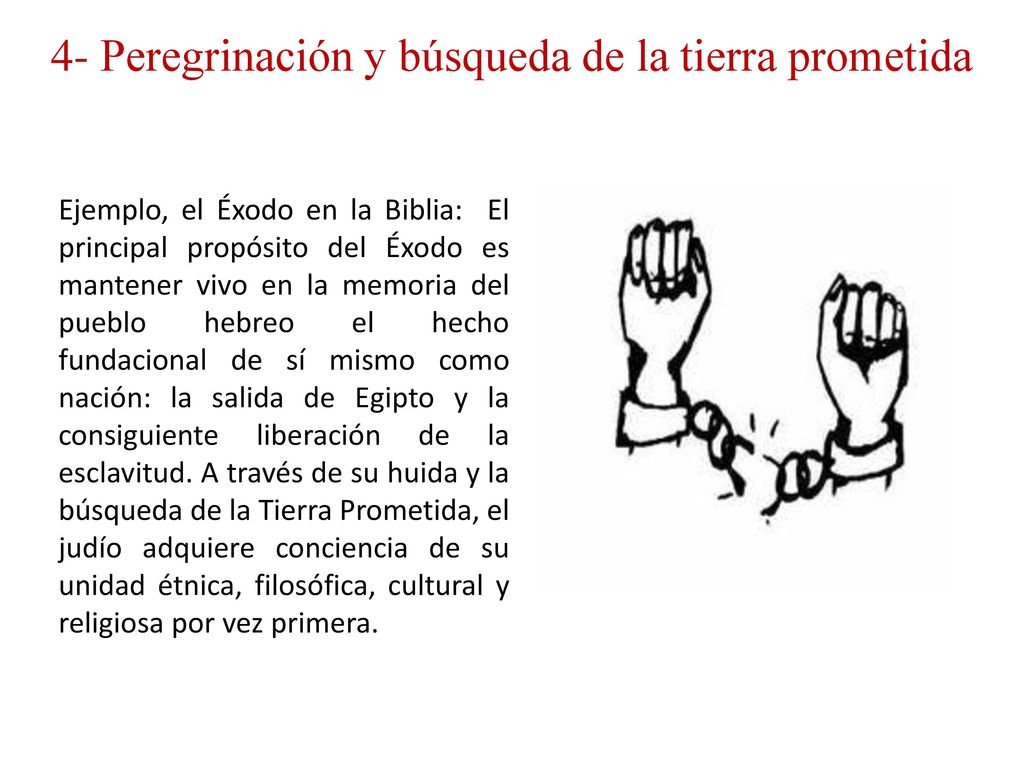 4- Peregrinación y búsqueda de la tierra prometida

Ejemplo, el Éxodo en la Biblia: El principal propósito del Éxodo es mantener vivo en la memoria del pueblo hebreo el hecho fundacional de sí mismo como nación: la salida de Egipto y la consiguiente liberación de la esclavitud. A través de su huida y la búsqueda de la Tierra Prometida, el judío adquiere conciencia de su unidad étnica, filosófica, cultural y religiosa por vez primera.